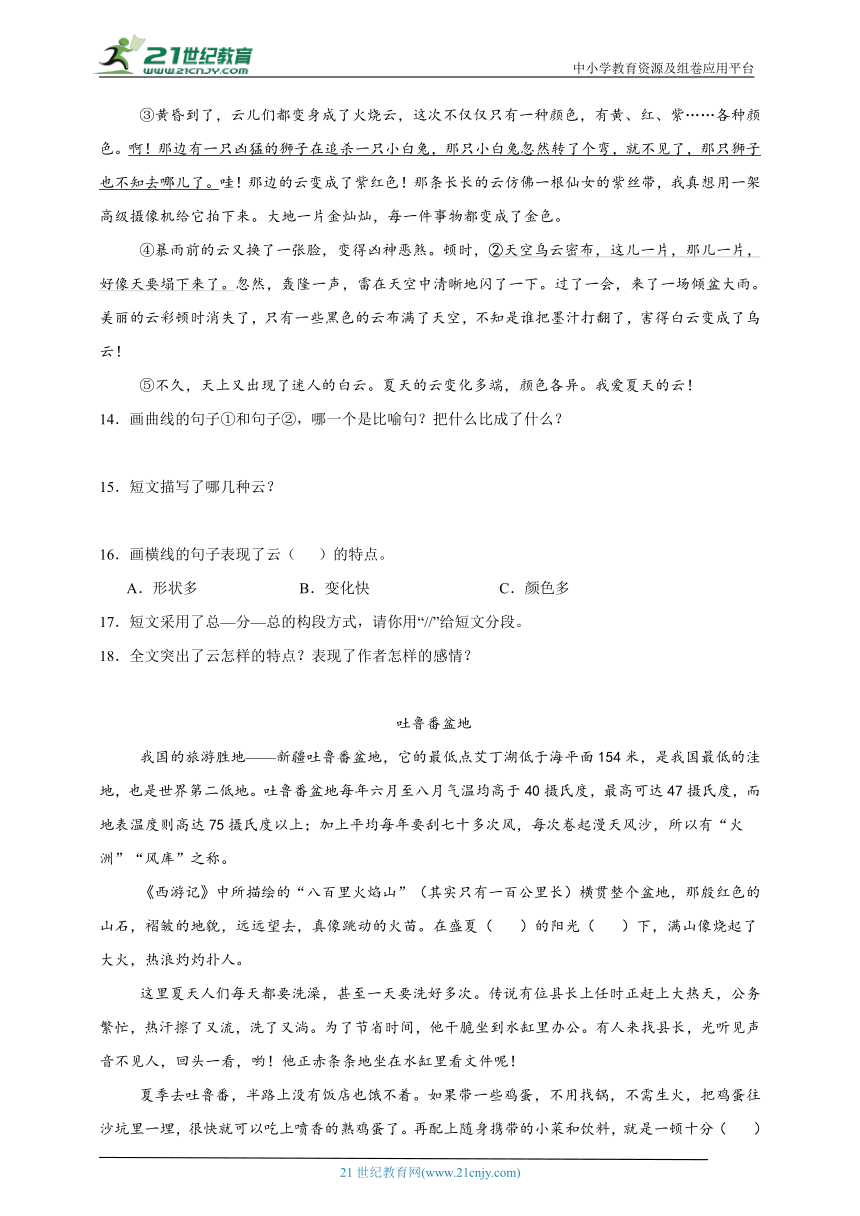 21世纪教育
www.21cnjy.com
中小学教育资源及组卷应用平台

③黄昏到了，云儿们都变身成了火烧云，这次不仅仅只有一种颜色，有黄、红、紫……各种颜色。啊！那边有一只凶猛的狮子在追杀一只小白兔，那只小白兔忽然转了个弯，就不见了，那只狮子也不知去哪儿了。哇！那边的云变成了紫红色！那条长长的云仿佛一根仙女的紫丝带，我真想用一架高级摄像机给它拍下来。大地一片金灿灿，每一件事物都变成了金色。

④暴雨前的云又换了一张脸，变得凶神恶煞。顿时，②天空乌云密布，这儿一片，那儿一片，好像天要塌下来了。忽然，轰隆一声，雷在天空中清晰地闪了一下。过了一会，来了一场倾盆大雨。美丽的云彩顿时消失了，只有一些黑色的云布满了天空，不知是谁把墨汁打翻了，害得白云变成了乌云！

⑤不久，天上又出现了迷人的白云。夏天的云变化多端，颜色各异。我爱夏天的云！

14．画曲线的句子①和句子②，哪一个是比喻句？把什么比成了什么？

15．短文描写了哪几种云？

16．画横线的句子表现了云（　）的特点。

A．形状多　　B．变化快　　C．颜色多

17．短文采用了总—分—总的构段方式，请你用“//”给短文分段。

18．全文突出了云怎样的特点？表现了作者怎样的感情？

吐鲁番盆地

我国的旅游胜地——新疆吐鲁番盆地，它的最低点艾丁湖低于海平面154米，是我国最低的洼地，也是世界第二低地。吐鲁番盆地每年六月至八月气温均高于40摄氏度，最高可达47摄氏度，而地表温度则高达75摄氏度以上；加上平均每年要刮七十多次风，每次卷起漫天风沙，所以有“火洲”“风库”之称。

《西游记》中所描绘的“八百里火焰山”（其实只有一百公里长）横贯整个盆地，那般红色的山石，褶皱的地貌，远远望去，真像跳动的火苗。在盛夏（　）的阳光（　）下，满山像烧起了大火，热浪灼灼扑人。

这里夏天人们每天都要洗澡，甚至一天要洗好多次。传说有位县长上任时正赶上大热天，公务繁忙，热汗擦了又流，洗了又淌。为了节省时间，他干脆坐到水缸里办公。有人来找县长，光听见声音不见人，回头一看，哟！他正赤条条地坐在水缸里看文件呢！

夏季去吐鲁番，半路上没有饭店也饿不着。如果带一些鸡蛋，不用找锅，不需生火，把鸡蛋往沙坑里一埋，很快就可以吃上喷香的熟鸡蛋了。再配上随身携带的小菜和饮料，就是一顿十分（　）

21世纪教育网(www.21cnjy.com)